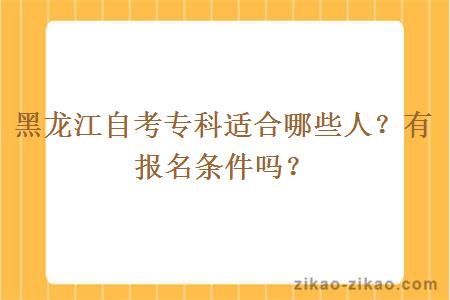 黑龙江自考专科适合哪些人？有报名条件吗？

zikao-zikao.com